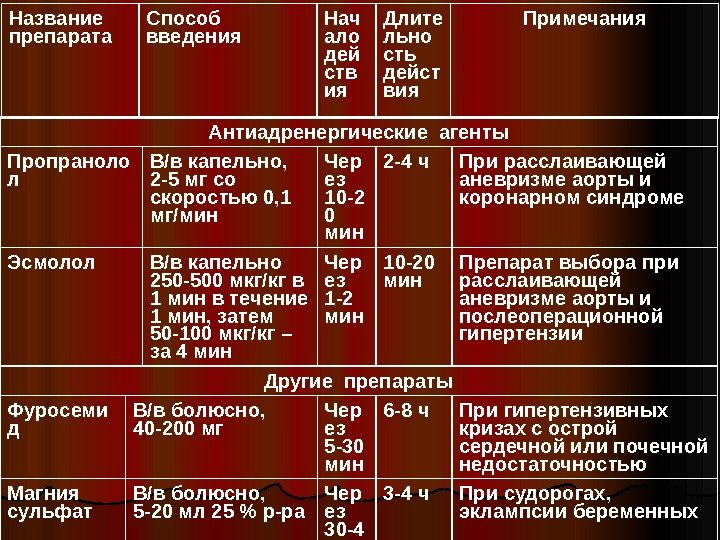 | Название препарата | Способ введения | Начало действия | Длительность действия | Примечания |
|---|---|---|---|---|
| Антиадренергические агенты | | | | |
| Пропранолол | В/в капельно, 2-5 мг со скоростью 0,1 мг/мин | Через 10-20 мин | 2-4 ч | При расслаивающей аневризме аорты и коронарном синдроме |
| Эсмолол | В/в капельно 250-500 мкг/кг в 1 мин в течение 1 мин, затем 50-100 мкг/кг – за 4 мин | Через 1-2 мин | 10-20 мин | Препарат выбора при расслаивающей аневризме аорты и послеоперационной гипертензии |
| Другие препараты | | | | |
| Фуросемид | В/в болюсно, 40-200 мг | Через 5-30 мин | 6-8 ч | При гипертензивных кризах с острой сердечной или почечной недостаточностью |
| Магния сульфат | В/в болюсно, 5-20 мл 25 % р-ра | Через 30-4 | 3-4 ч | При судорогах, эклампсии беременных |